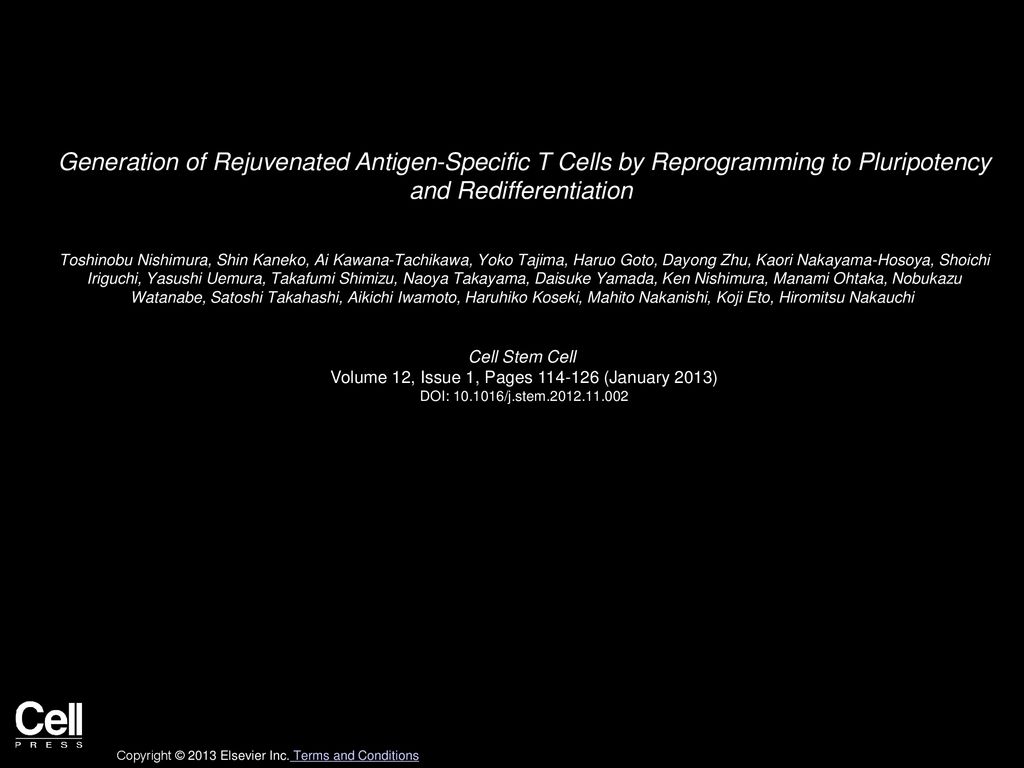 Generation of Rejuvenated Antigen-Specific T Cells by Reprogramming to Pluripotency and Redifferentiation

Toshinobu Nishimura, Shin Kaneko, Ai Kawana-Tachikawa, Yoko Tajima, Haruo Goto, Dayong Zhu, Kaori Nakayama-Hosoya, Shoichi Iriguchi, Yasushi Uemura, Takafumi Shimizu, Naoya Takayama, Daisuke Yamada, Ken Nishimura, Manami Ohtaka, Nobukazu Watanabe, Satoshi Takahashi, Aikichi Iwamoto, Haruhiko Koseki, Mahito Nakanishi, Koji Eto, Hiromitsu Nakauchi

Cell Stem Cell
Volume 12, Issue 1, Pages 114-126 (January 2013)
DOI: 10.1016/j.stem.2012.11.002

Cell
PRESS

Copyright © 2013 Elsevier Inc. Terms and Conditions